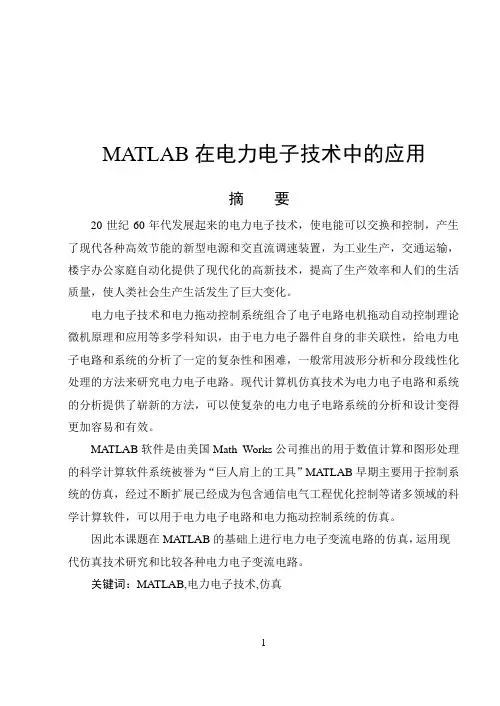 MATLAB 在电力电子技术中的应用

摘　要

20 世纪 60 年代发展起来的电力电子技术，使电能可以交换和控制，产生了现代各种高效节能的新型电源和交直流调速装置，为工业生产，交通运输，楼宇办公家庭自动化提供了现代化的高新技术，提高了生产效率和人们的生活质量，使人类社会生产生活发生了巨大变化。

电力电子技术和电力拖动控制系统组合了电子电路电机拖动自动控制理论微机原理和应用等多学科知识，由于电力电子器件自身的非关联性，给电力电子电路和系统的分析了一定的复杂性和困难，一般常用波形分析和分段线性化处理的方法来研究电力电子电路。现代计算机仿真技术为电力电子电路和系统的分析提供了崭新的方法，可以使复杂的电力电子电路系统的分析和设计变得更加容易和有效。

MATLAB 软件是由美国 Math Works 公司推出的用于数值计算和图形处理的科学计算软件系统被誉为“巨人肩上的工具”MATLAB 早期主要用于控制系统的仿真，经过不断扩展已经成为包含通信电气工程优化控制等诸多领域的科学计算软件，可以用于电力电子电路和电力拖动控制系统的仿真。

因此本课题在 MATLAB 的基础上进行电力电子变流电路的仿真，运用现代仿真技术研究和比较各种电力电子变流电路。

关键词：MATLAB,电力电子技术,仿真

1